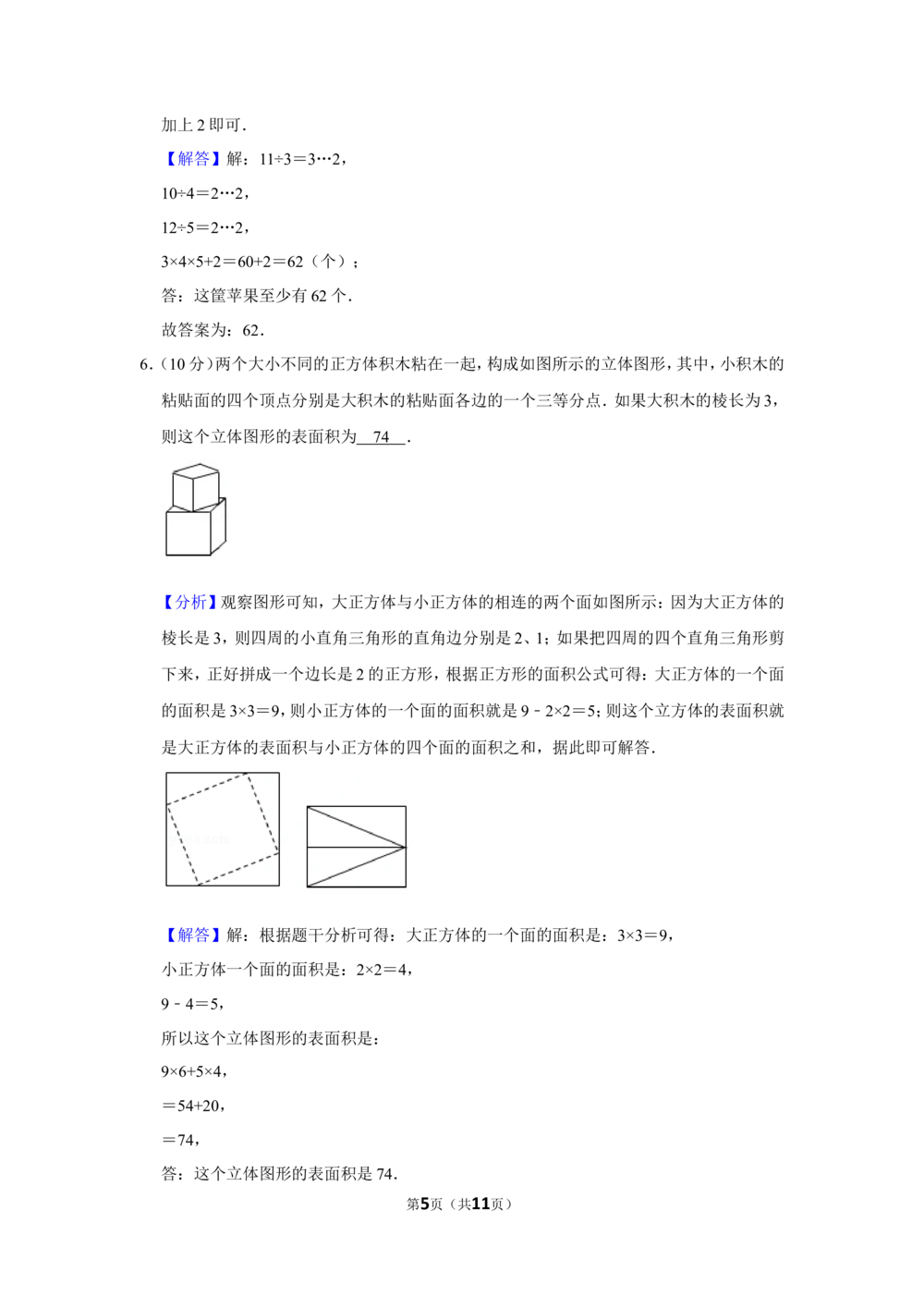 加上2即可．

【解答】解：$11\div3=3\cdots2$，

$10\div4=2\cdots2$，

$12\div5=2\cdots2$，

$3\times4\times5+2=60+2=62$（个）；

答：这筐苹果至少有62个．

故答案为：62．

6.（10分）两个大小不同的正方体积木粘在一起，构成如图所示的立体图形，其中，小积木的粘贴面的四个顶点分别是大积木的粘贴面各边的一个三等分点．如果大积木的棱长为3，则这个立体图形的表面积为 74 ．

【分析】观察图形可知，大正方体与小正方体的相连的两个面如图所示：因为大正方体的棱长是3，则四周的小直角三角形的直角边分别是2、1；如果把四周的四个直角三角形剪下来，正好拼成一个边长是2的正方形，根据正方形的面积公式可得：大正方体的一个面的面积是$3\times3=9$，则小正方体的一个面的面积就是$9-2\times2=5$；则这个立方体的表面积就是大正方体的表面积与小正方体的四个面的面积之和，据此即可解答．

【解答】解：根据题干分析可得：大正方体的一个面的面积是：$3\times3=9$，

小正方体一个面的面积是：$2\times2=4$，

$9-4=5$，

所以这个立体图形的表面积是：

$9\times6+5\times4$，

$=54+20$，

$=74$，

答：这个立体图形的表面积是74．

第5页（共11页）